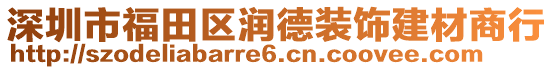 深圳市福田区润德装饰建材商行
http://szodeliabarre6.cn.coovee.com